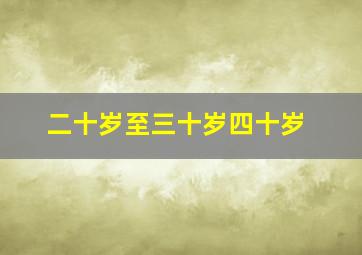 二十岁至三十岁四十岁